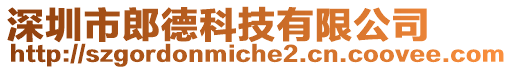 深圳市郎德科技有限公司
http://szgordonmiche2.cn.coovee.com